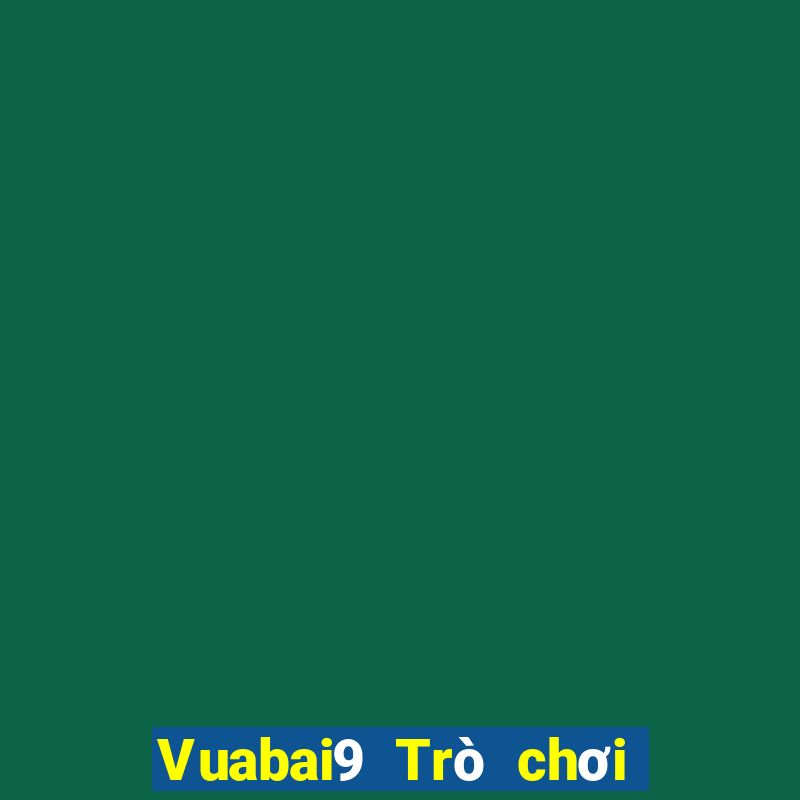 Vuabai9 Trò chơi